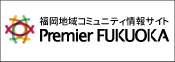 福岡地域コミュニティ情報サイト
Premier FUKUOKA